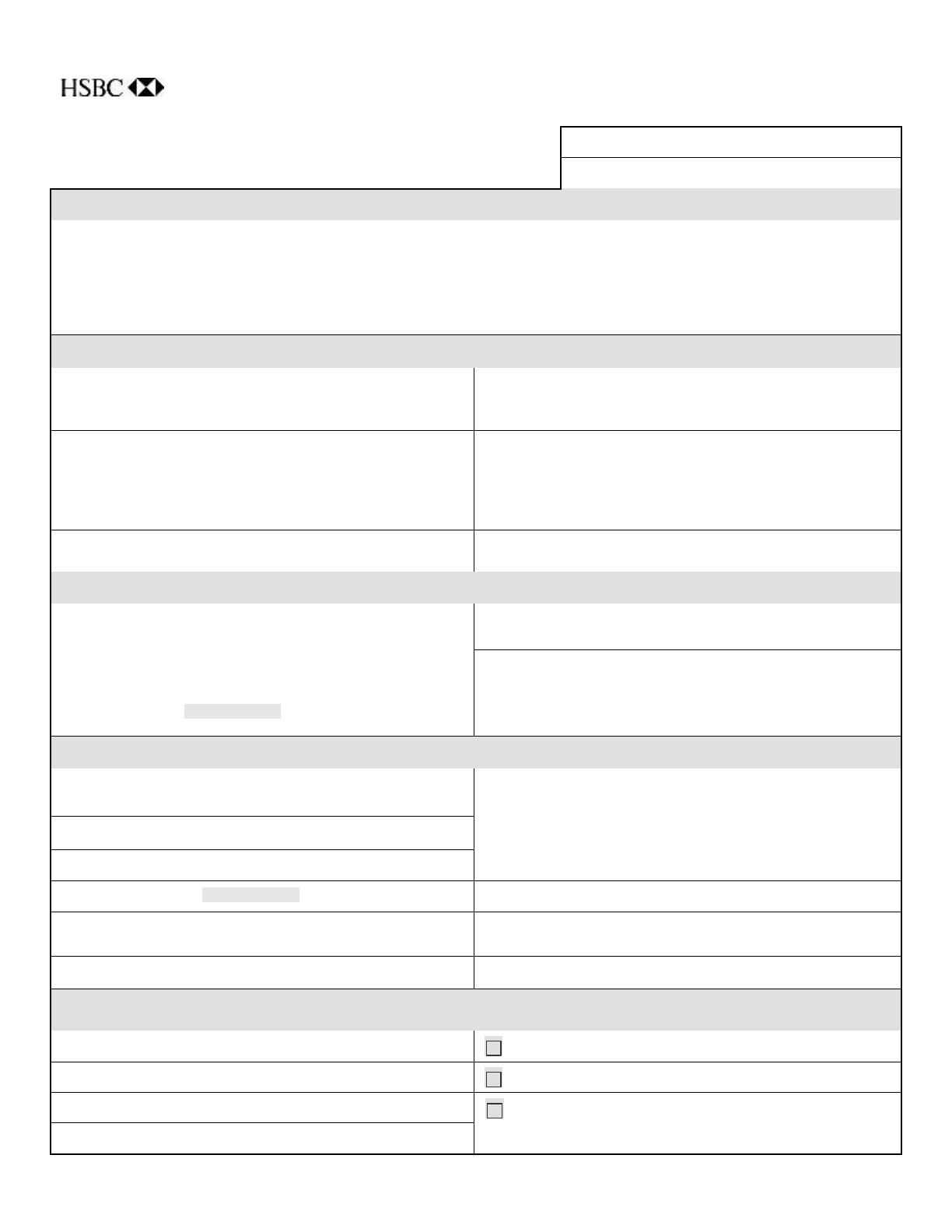 HSBC

☐
☐
☐